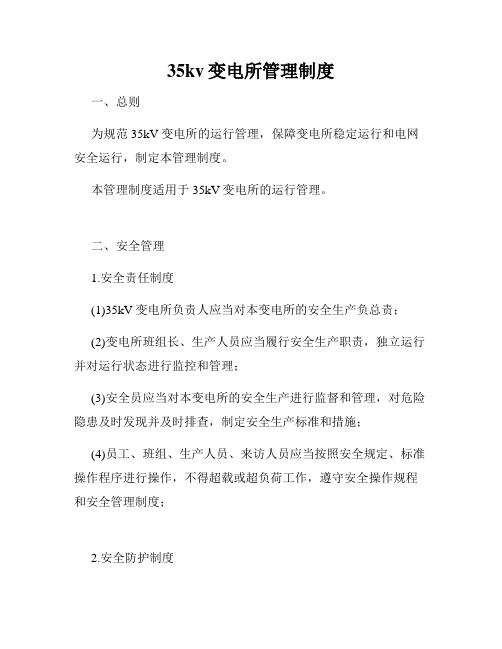 35kv 变电所管理制度

一、总则

为规范 35kV 变电所的运行管理，保障变电所稳定运行和电网安全运行，制定本管理制度。

本管理制度适用于 35kV 变电所的运行管理。

二、安全管理

1.安全责任制度

(1)35kV 变电所负责人应当对本变电所的安全生产负总责；

(2)变电所班组长、生产人员应当履行安全生产职责，独立运行并对运行状态进行监控和管理；

(3)安全员应当对本变电所的安全生产进行监督和管理，对危险隐患及时发现并及时排查，制定安全生产标准和措施；

(4)员工、班组、生产人员、来访人员应当按照安全规定、标准操作程序进行操作，不得超载或超负荷工作，遵守安全操作规程和安全管理制度；

2.安全防护制度